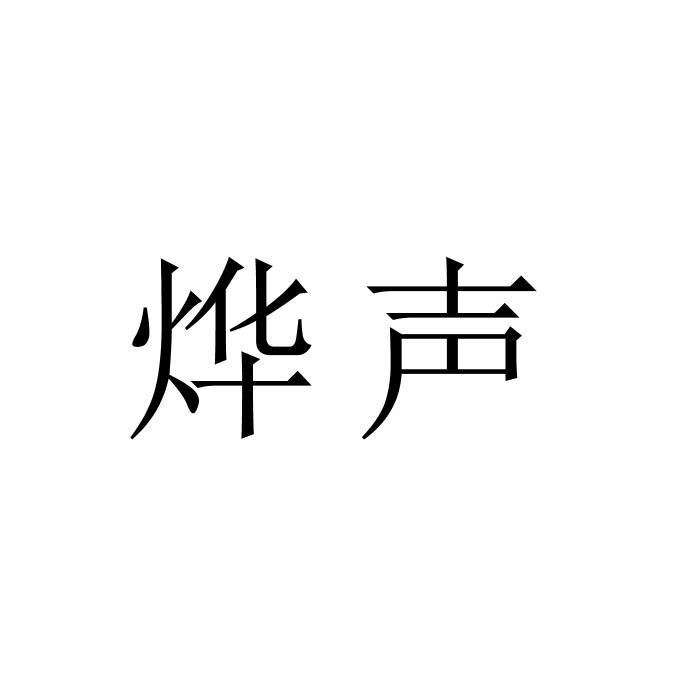 烨声